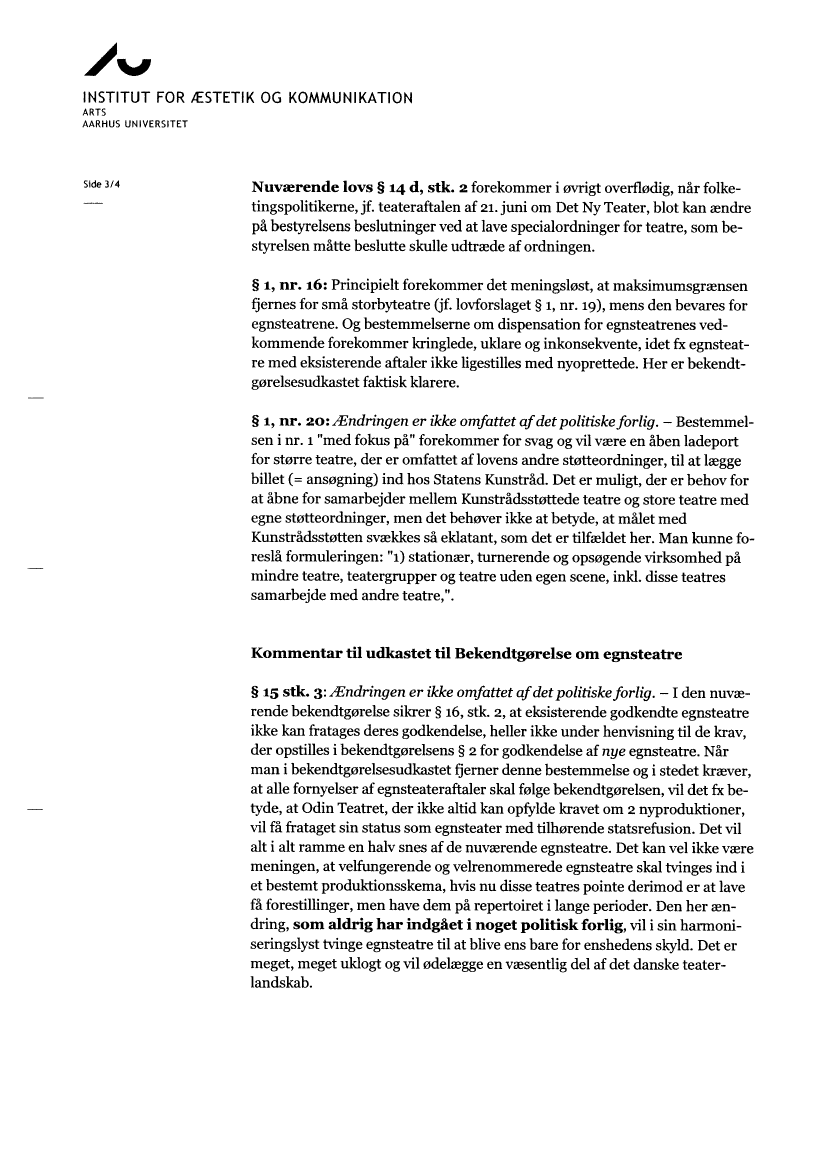 INSTITUT FOR ÆSTETIK OG KOMMUNIKATION
ARTS
AARHUS UNIVERSITET

Side 3/4

Nuværende lovs § 14 d, stk. 2 forekommer i øvrigt overflødig, når folketingspolitikerne, jf. teateraftalen af 21. juni om Det Ny Teater, blot kan ændre på bestyrelsens beslutninger ved at lave specialordninger for teatre, som bestyrelsen måtte beslutte skulle udtræde af ordningen.

§ 1, nr. 16: Principielt forekommer det meningsløst, at maksimumsgrænsen fjernes for små storbyteatre (jf. lovforslaget § 1, nr. 19), mens den bevares for egnsteatrene. Og bestemmelserne om dispensation for egnsteatrenes vedkommende forekommer kringlede, uklare og inkonsekvente, idet fx egnsteatre med eksisterende aftaler ikke ligestilles med nyoprettede. Her er bekendtgørelsesudkastet faktisk klarere.

§ 1, nr. 20: Ændringen er ikke omfattet af det politiske forlig. – Bestemmelsen i nr. 1 "med fokus på" forekommer for svag og vil være en åben ladeport for større teatre, der er omfattet af lovens andre støtteordninger, til at lægge billet (= ansøgning) ind hos Statens Kunstråd. Det er muligt, der er behov for at åbne for samarbejder mellem Kunstrådsstøttede teatre og store teatre med egne støtteordninger, men det behøver ikke at betyde, at målet med Kunstrådsstøtten svækkes så eklatant, som det er tilfældet her. Man kunne foreslå formuleringen: "1) stationær, turnerende og opsøgende virksomhed på mindre teatre, teatergrupper og teatre uden egen scene, inkl. disse teatres samarbejde med andre teatre,".

Kommentar til udkastet til Bekendtgørelse om egnsteatre

§ 15 stk. 3: Ændringen er ikke omfattet af det politiske forlig. – I den nuværende bekendtgørelse sikrer § 16, stk. 2, at eksisterende godkendte egnsteatre ikke kan fratages deres godkendelse, heller ikke under henvisning til de krav, der opstilles i bekendtgørelsens § 2 for godkendelse af nye egnsteatre. Når man i bekendtgørelsesudkastet fjerner denne bestemmelse og i stedet kræver, at alle fornyelser af egnsteateraftaler skal følge bekendtgørelsen, vil det fx betyde, at Odin Teatret, der ikke altid kan opfylde kravet om 2 nyproduktioner, vil få frataget sin status som egnsteater med tilhørende statsrefusion. Det vil alt i alt ramme en halv snes af de nuværende egnsteatre. Det kan vel ikke være meningen, at velfungerende og velrenommerede egnsteatre skal tvinges ind i et bestemt produktionsskema, hvis nu disse teatres pointe derimod er at lave få forestillinger, men have dem på repertoiret i lange perioder. Den her ændring, som aldrig har indgået i noget politisk forlig, vil i sin harmoniseringslyst tvinge egnsteatre til at blive ens bare for enshedens skyld. Det er meget, meget uklogt og vil ødelægge en væsentlig del af det danske teaterlandskab.